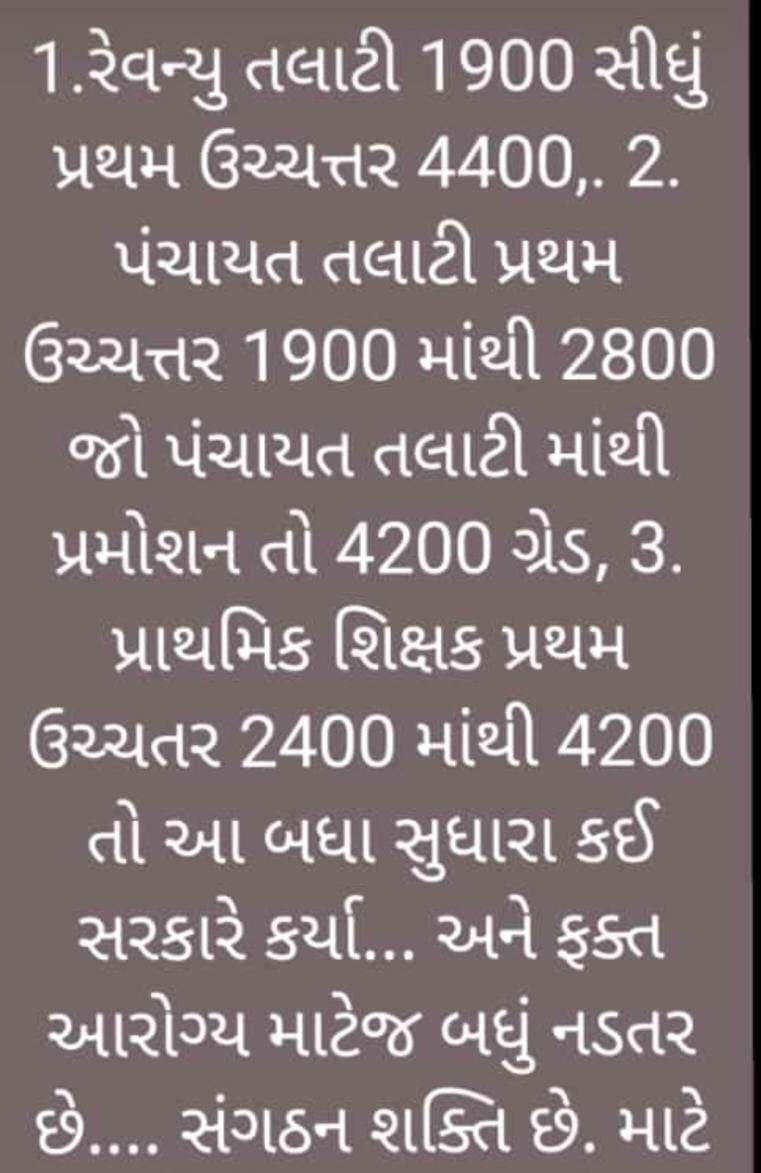 1.રેવન્યુ તલાટી 1900 સીધું પ્રથમ ઉચ્ચત્તર 4400,. 2. પંચાયત તલાટી પ્રથમ ઉચ્ચત્તર 1900 માંથી 2800 જો પંચાયત તલાટી માંથી પ્રમોશન તો 4200 ગ્રેડ, 3. પ્રાથમિક શિક્ષક પ્રથમ ઉચ્ચતર 2400 માંથી 4200 તો આ બધા સુધારા કઈ સરકારે કર્યા... અને ફક્ત આરોગ્ય માટેજ બધું નડતર છે.... સંગઠન શક્તિ છે. માટે